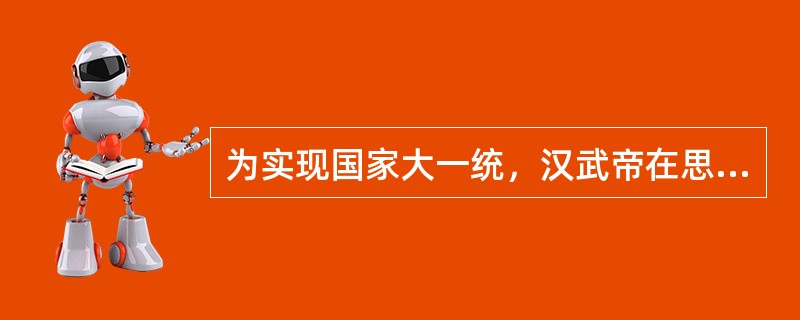 为实现国家大一统，汉武帝在思...